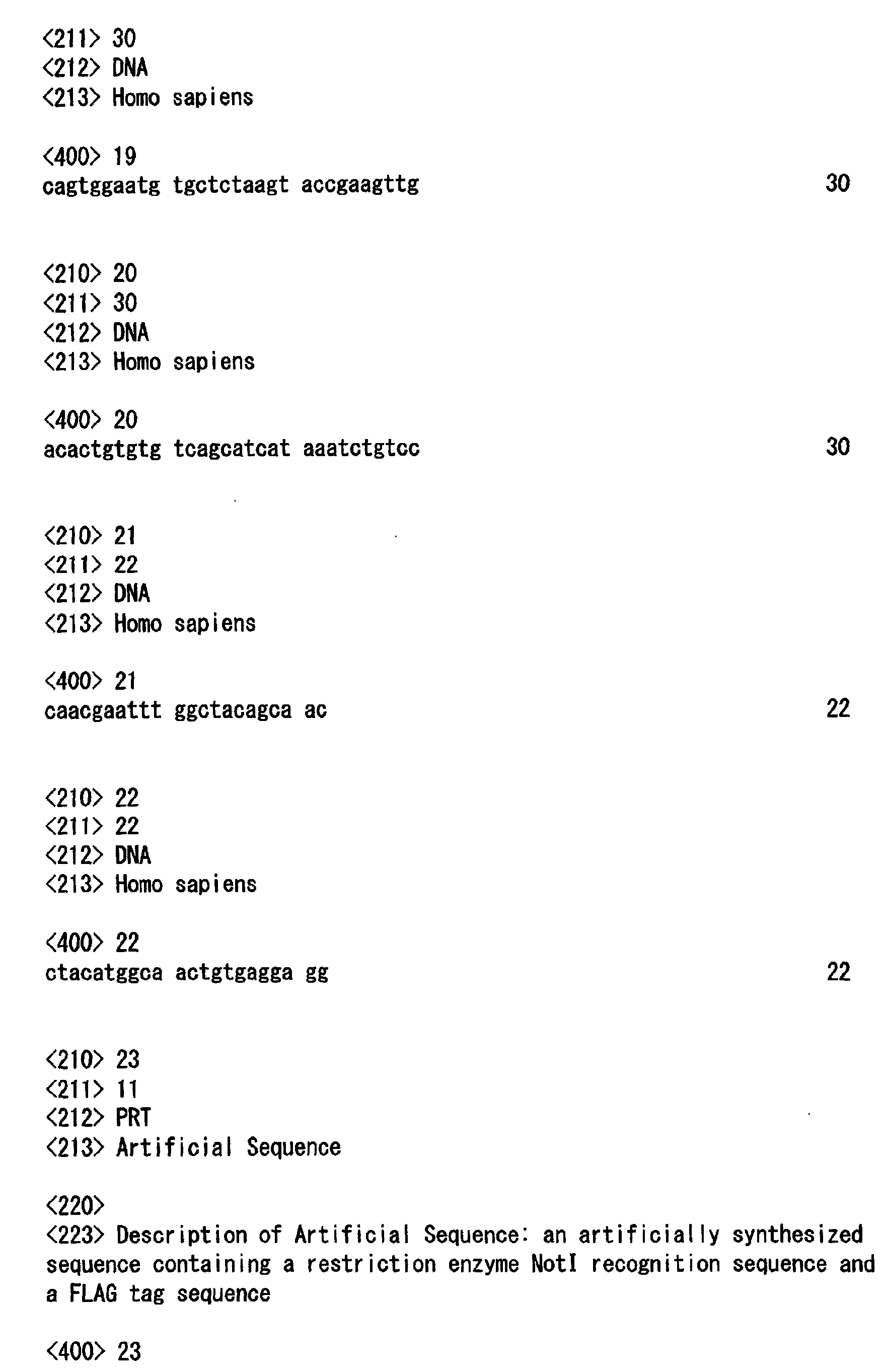 <211> 30
<212> DNA
<213> Homo sapiens

<400> 19
cagtggaatg tgctctaagt accgaagttg 30

<210> 20
<211> 30
<212> DNA
<213> Homo sapiens

<400> 20
acactgtgtg tcagcatcat aaatctgtcc 30

<210> 21
<211> 22
<212> DNA
<213> Homo sapiens

<400> 21
caacgaattt ggctacagca ac 22

<210> 22
<211> 22
<212> DNA
<213> Homo sapiens

<400> 22
ctacatggca actgtgagga gg 22

<210> 23
<211> 11
<212> PRT
<213> Artificial Sequence

<220>
<223> Description of Artificial Sequence: an artificially synthesized sequence containing a restriction enzyme NotI recognition sequence and a FLAG tag sequence

<400> 23